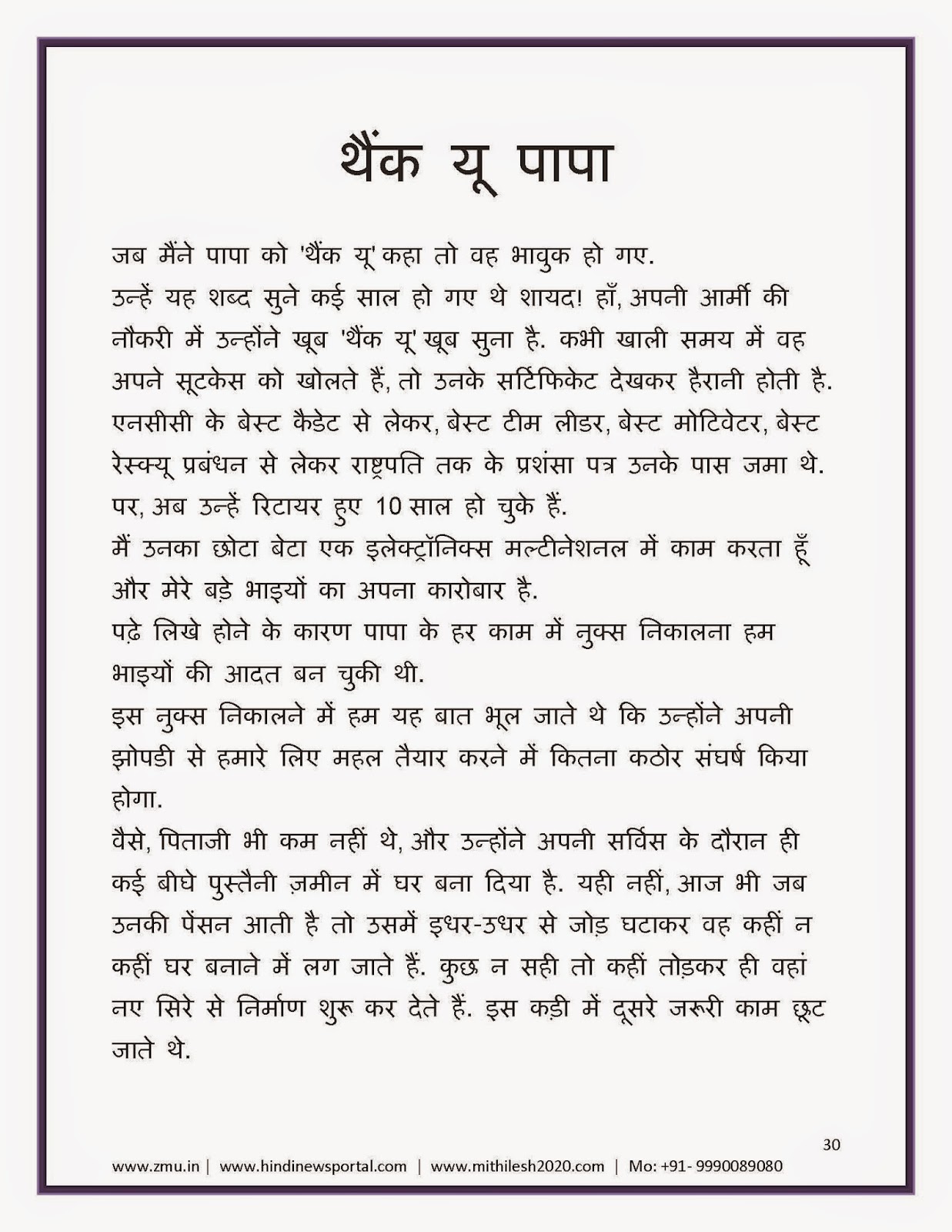 थैंक यू पापा

जब मैंने पापा को 'थैंक यू' कहा तो वह भावुक हो गए.
उन्हें यह शब्द सुने कई साल हो गए थे शायद! हाँ, अपनी आर्मी की नौकरी में उन्होंने खूब 'थैंक यू' खूब सुना है. कभी खाली समय में वह अपने सूटकेस को खोलते हैं, तो उनके सर्टिफिकेट देखकर हैरानी होती है. एनसीसी के बेस्ट कैडेट से लेकर, बेस्ट टीम लीडर, बेस्ट मोटिवेटर, बेस्ट रेस्क्यू प्रबंधन से लेकर राष्ट्रपति तक के प्रशंसा पत्र उनके पास जमा थे. पर, अब उन्हें रिटायर हुए 10 साल हो चुके हैं.
मैं उनका छोटा बेटा एक इलेक्ट्रॉनिक्स मल्टीनेशनल में काम करता हूँ और मेरे बड़े भाइयों का अपना कारोबार है.
पढ़े लिखे होने के कारण पापा के हर काम में नुक्स निकालना हम भाइयों की आदत बन चुकी थी.
इस नुक्स निकालने में हम यह बात भूल जाते थे कि उन्होंने अपनी झोपडी से हमारे लिए महल तैयार करने में कितना कठोर संघर्ष किया होगा.
वैसे, पिताजी भी कम नहीं थे, और उन्होंने अपनी सर्विस के दौरान ही कई बीघे पुस्तैनी ज़मीन में घर बना दिया है. यही नहीं, आज भी जब उनकी पेंसन आती है तो उसमें इधर-उधर से जोड़ घटाकर वह कहीं न कहीं घर बनाने में लग जाते हैं. कुछ न सही तो कहीं तोड़कर ही वहां नए सिरे से निर्माण शुरू कर देते हैं. इस कड़ी में दूसरे जरूरी काम छूट जाते थे.

30

www.zmu.in | www.hindinewsportal.com | www.mithilesh2020.com | Mo: +91- 9990089080